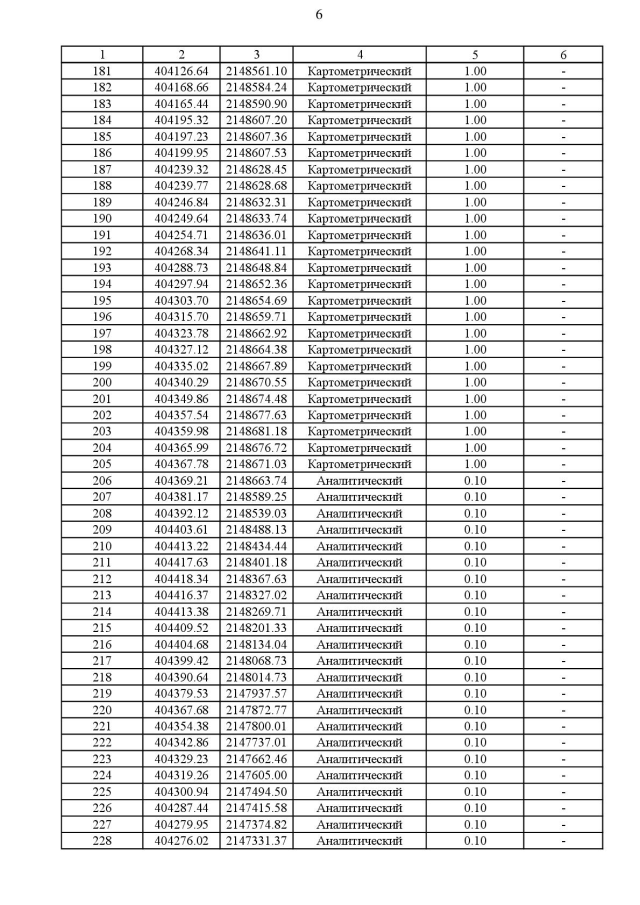 6

| 1 | 2 | 3 | 4 | 5 | 6 |
|---|---|---|---|---|---|
| 181 | 404126.64 | 2148561.10 | Картометрический | 1.00 | - |
| 182 | 404168.66 | 2148584.24 | Картометрический | 1.00 | - |
| 183 | 404165.44 | 2148590.90 | Картометрический | 1.00 | - |
| 184 | 404195.32 | 2148607.20 | Картометрический | 1.00 | - |
| 185 | 404197.23 | 2148607.36 | Картометрический | 1.00 | - |
| 186 | 404199.95 | 2148607.53 | Картометрический | 1.00 | - |
| 187 | 404239.32 | 2148628.45 | Картометрический | 1.00 | - |
| 188 | 404239.77 | 2148628.68 | Картометрический | 1.00 | - |
| 189 | 404246.84 | 2148632.31 | Картометрический | 1.00 | - |
| 190 | 404249.64 | 2148633.74 | Картометрический | 1.00 | - |
| 191 | 404254.71 | 2148636.01 | Картометрический | 1.00 | - |
| 192 | 404268.34 | 2148641.11 | Картометрический | 1.00 | - |
| 193 | 404288.73 | 2148648.84 | Картометрический | 1.00 | - |
| 194 | 404297.94 | 2148652.36 | Картометрический | 1.00 | - |
| 195 | 404303.70 | 2148654.69 | Картометрический | 1.00 | - |
| 196 | 404315.70 | 2148659.71 | Картометрический | 1.00 | - |
| 197 | 404323.78 | 2148662.92 | Картометрический | 1.00 | - |
| 198 | 404327.12 | 2148664.38 | Картометрический | 1.00 | - |
| 199 | 404335.02 | 2148667.89 | Картометрический | 1.00 | - |
| 200 | 404340.29 | 2148670.55 | Картометрический | 1.00 | - |
| 201 | 404349.86 | 2148674.48 | Картометрический | 1.00 | - |
| 202 | 404357.54 | 2148677.63 | Картометрический | 1.00 | - |
| 203 | 404359.98 | 2148681.18 | Картометрический | 1.00 | - |
| 204 | 404365.99 | 2148676.72 | Картометрический | 1.00 | - |
| 205 | 404367.78 | 2148671.03 | Картометрический | 1.00 | - |
| 206 | 404369.21 | 2148663.74 | Аналитический | 0.10 | - |
| 207 | 404381.17 | 2148589.25 | Аналитический | 0.10 | - |
| 208 | 404392.12 | 2148539.03 | Аналитический | 0.10 | - |
| 209 | 404403.61 | 2148488.13 | Аналитический | 0.10 | - |
| 210 | 404413.22 | 2148434.44 | Аналитический | 0.10 | - |
| 211 | 404417.63 | 2148401.18 | Аналитический | 0.10 | - |
| 212 | 404418.34 | 2148367.63 | Аналитический | 0.10 | - |
| 213 | 404416.37 | 2148327.02 | Аналитический | 0.10 | - |
| 214 | 404413.38 | 2148269.71 | Аналитический | 0.10 | - |
| 215 | 404409.52 | 2148201.33 | Аналитический | 0.10 | - |
| 216 | 404404.68 | 2148134.04 | Аналитический | 0.10 | - |
| 217 | 404399.42 | 2148068.73 | Аналитический | 0.10 | - |
| 218 | 404390.64 | 2148014.73 | Аналитический | 0.10 | - |
| 219 | 404379.53 | 2147937.57 | Аналитический | 0.10 | - |
| 220 | 404367.68 | 2147872.77 | Аналитический | 0.10 | - |
| 221 | 404354.38 | 2147800.01 | Аналитический | 0.10 | - |
| 222 | 404342.86 | 2147737.01 | Аналитический | 0.10 | - |
| 223 | 404329.23 | 2147662.46 | Аналитический | 0.10 | - |
| 224 | 404319.26 | 2147605.00 | Аналитический | 0.10 | - |
| 225 | 404300.94 | 2147494.50 | Аналитический | 0.10 | - |
| 226 | 404287.44 | 2147415.58 | Аналитический | 0.10 | - |
| 227 | 404279.95 | 2147374.82 | Аналитический | 0.10 | - |
| 228 | 404276.02 | 2147331.37 | Аналитический | 0.10 | - |